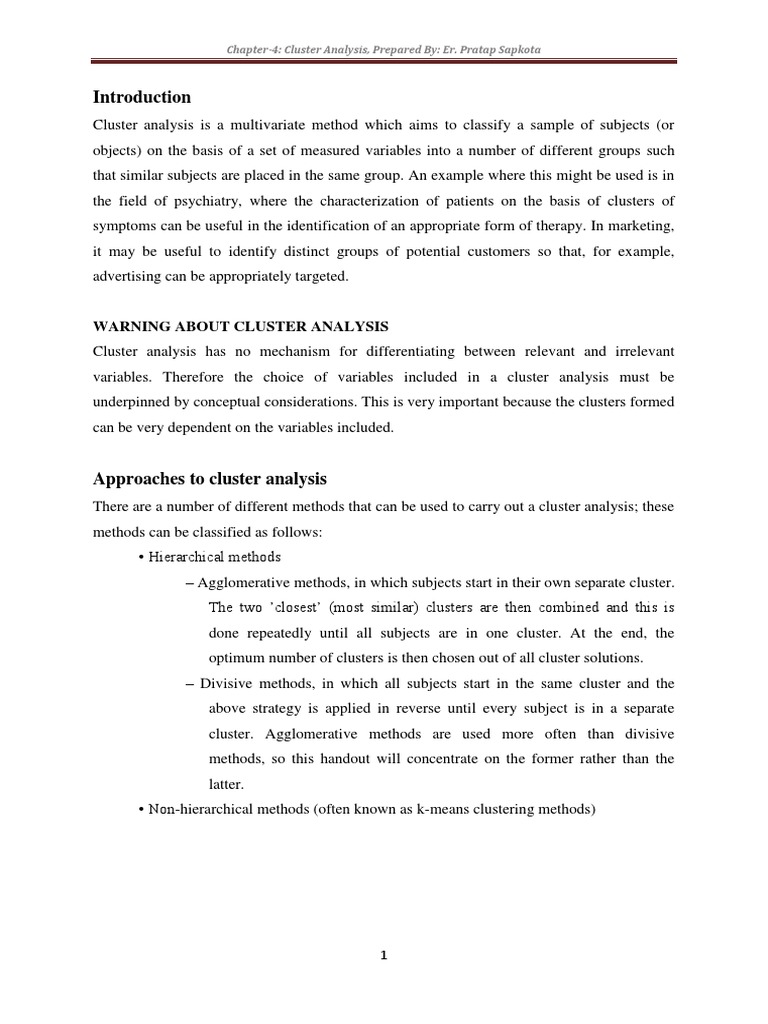 Chapter-4: Cluster Analysis, Prepared By: Er. Pratap Sapkota

Introduction

Cluster analysis is a multivariate method which aims to classify a sample of subjects (or objects) on the basis of a set of measured variables into a number of different groups such that similar subjects are placed in the same group. An example where this might be used is in the field of psychiatry, where the characterization of patients on the basis of clusters of symptoms can be useful in the identification of an appropriate form of therapy. In marketing, it may be useful to identify distinct groups of potential customers so that, for example, advertising can be appropriately targeted.

WARNING ABOUT CLUSTER ANALYSIS

Cluster analysis has no mechanism for differentiating between relevant and irrelevant variables. Therefore the choice of variables included in a cluster analysis must be underpinned by conceptual considerations. This is very important because the clusters formed can be very dependent on the variables included.

Approaches to cluster analysis

There are a number of different methods that can be used to carry out a cluster analysis; these methods can be classified as follows:

• Hierarchical methods

– Agglomerative methods, in which subjects start in their own separate cluster. The two 'closest' (most similar) clusters are then combined and this is done repeatedly until all subjects are in one cluster. At the end, the optimum number of clusters is then chosen out of all cluster solutions.

– Divisive methods, in which all subjects start in the same cluster and the above strategy is applied in reverse until every subject is in a separate cluster. Agglomerative methods are used more often than divisive methods, so this handout will concentrate on the former rather than the latter.

• Non-hierarchical methods (often known as k-means clustering methods)

1